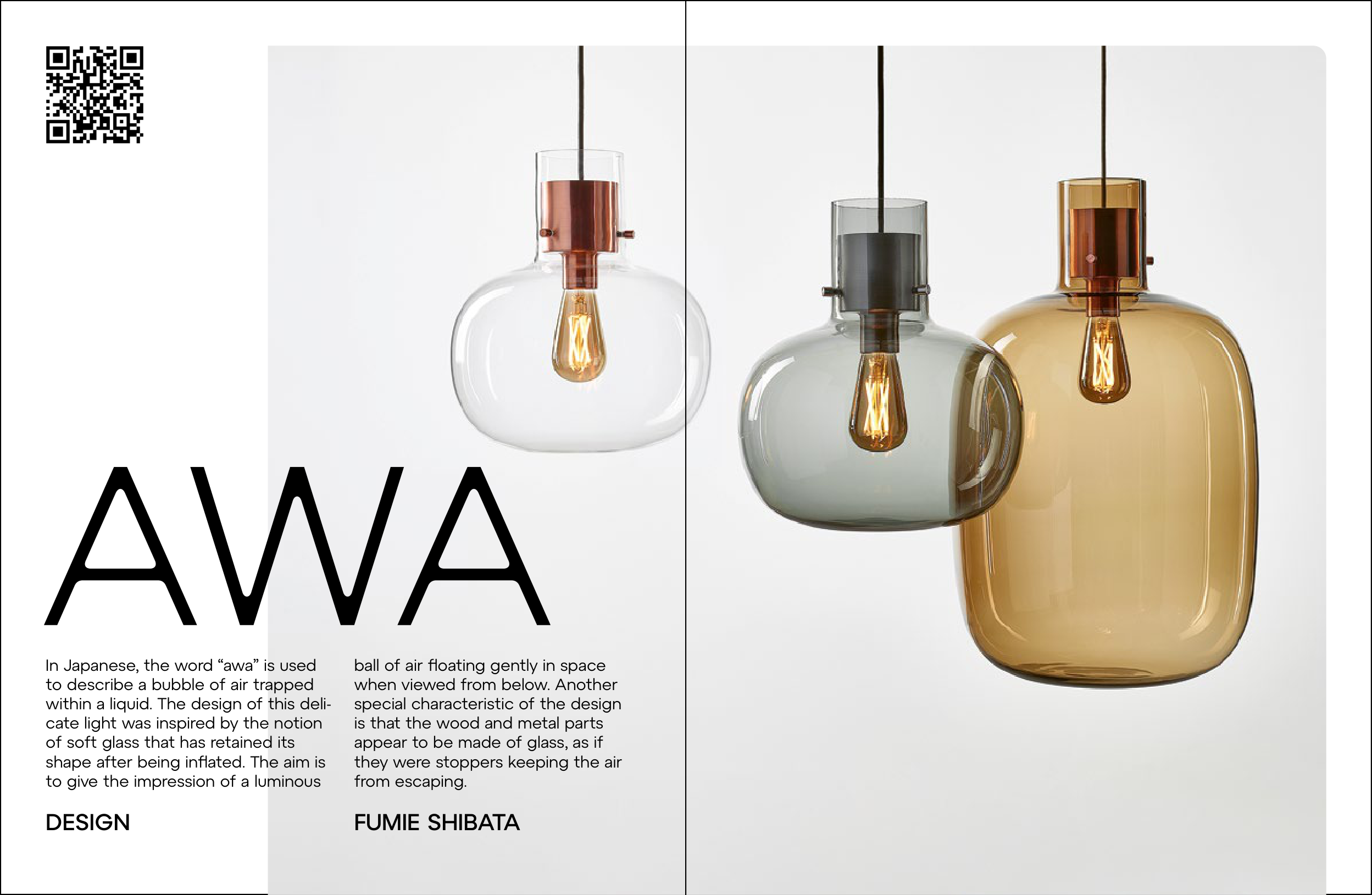 AWA

In Japanese, the word "awa" is used to describe a bubble of air trapped within a liquid. The design of this delicate light was inspired by the notion of soft glass that has retained its shape after being inflated. The aim is to give the impression of a luminous ball of air floating gently in space when viewed from below. Another special characteristic of the design is that the wood and metal parts appear to be made of glass, as if they were stoppers keeping the air from escaping.

DESIGN

FUMIE SHIBATA